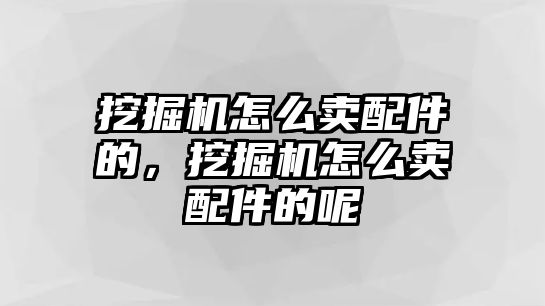 挖掘机怎么卖配件的，挖掘机怎么卖配件的呢